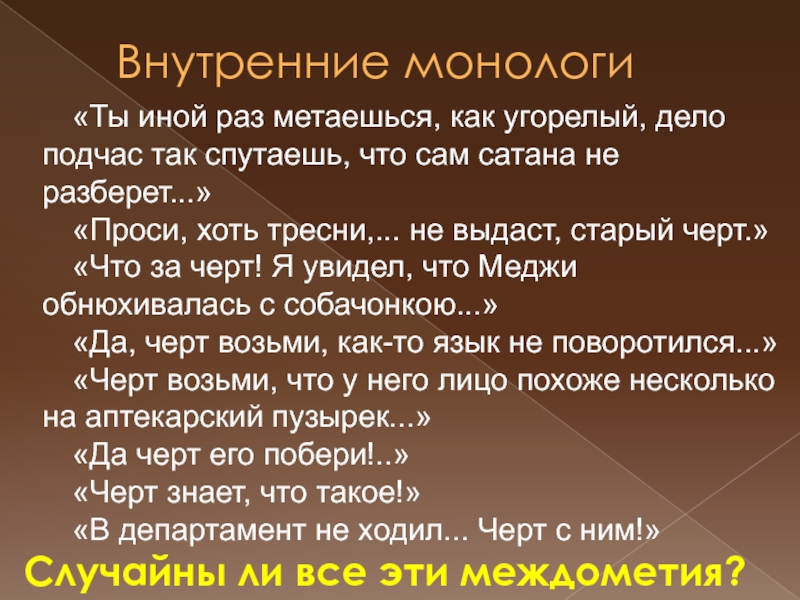 Внутренние монологи

«Ты иной раз метаешься, как угорелый, дело подчас так спутаешь, что сам сатана не разберет...»

«Проси, хоть тресни,... не выдаст, старый черт.»

«Что за черт! Я увидел, что Меджи обнюхивалась с собачонкою...»

«Да, черт возьми, как-то язык не поворотился...»

«Черт возьми, что у него лицо похоже несколько на аптекарский пузырек...»

«Да черт его побери!..»

«Черт знает, что такое!»

«В департамент не ходил... Черт с ним!»

Случайны ли все эти междометия?